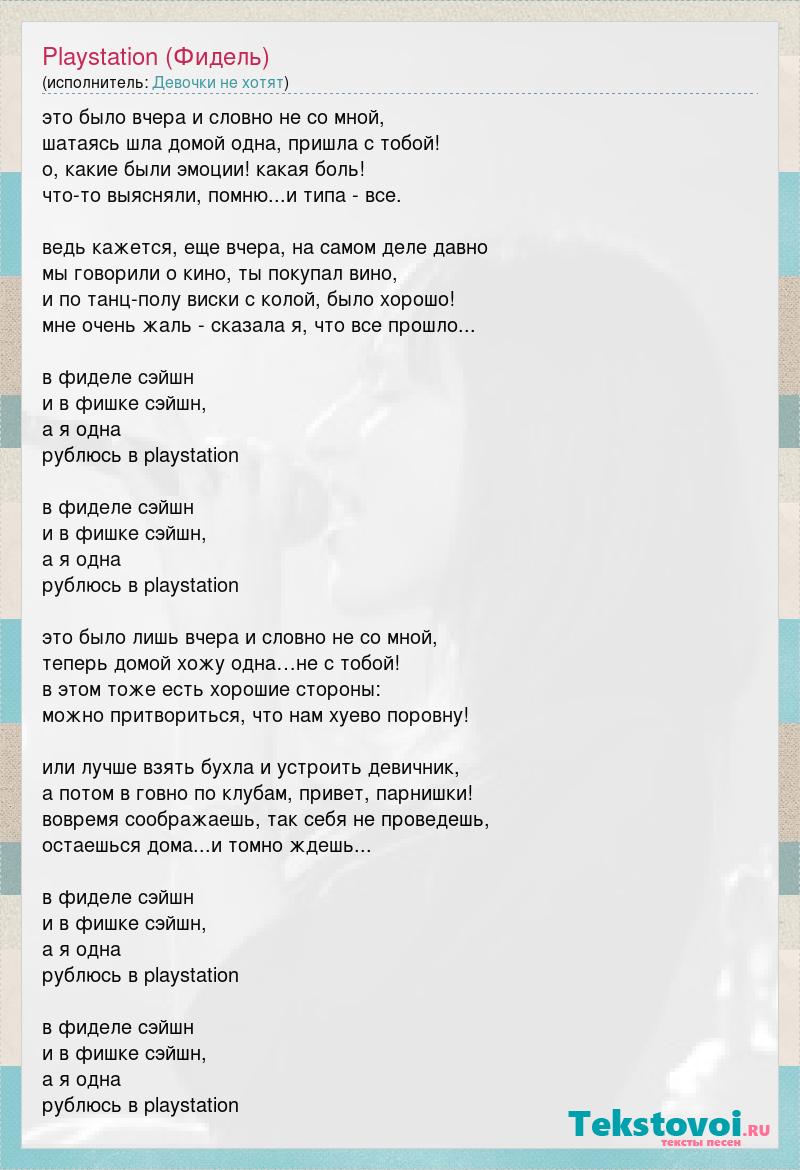 Playstation (Фидель)
(исполнитель: Девочки не хотят)

это было вчера и словно не со мной,
шатаясь шла домой одна, пришла с тобой!
о, какие были эмоции! какая боль!
что-то выясняли, помню...и типа - все.

ведь кажется, еще вчера, на самом деле давно
мы говорили о кино, ты покупал вино,
и по танц-полу виски с колой, было хорошо!
мне очень жаль - сказала я, что все прошло...

в фиделе сэйшн
и в фишке сэйшн,
а я одна
рублюсь в playstation

в фиделе сэйшн
и в фишке сэйшн,
а я одна
рублюсь в playstation

это было лишь вчера и словно не со мной,
теперь домой хожу одна…не с тобой!
в этом тоже есть хорошие стороны:
можно притвориться, что нам хуево поровну!

или лучше взять бухла и устроить девичник,
а потом в говно по клубам, привет, парнишки!
вовремя соображаешь, так себя не проведешь,
остаешься дома...и томно ждешь...

в фиделе сэйшн
и в фишке сэйшн,
а я одна
рублюсь в playstation

в фиделе сэйшн
и в фишке сэйшн,
а я одна
рублюсь в playstation

Tekstovoi.RU
тексты песен